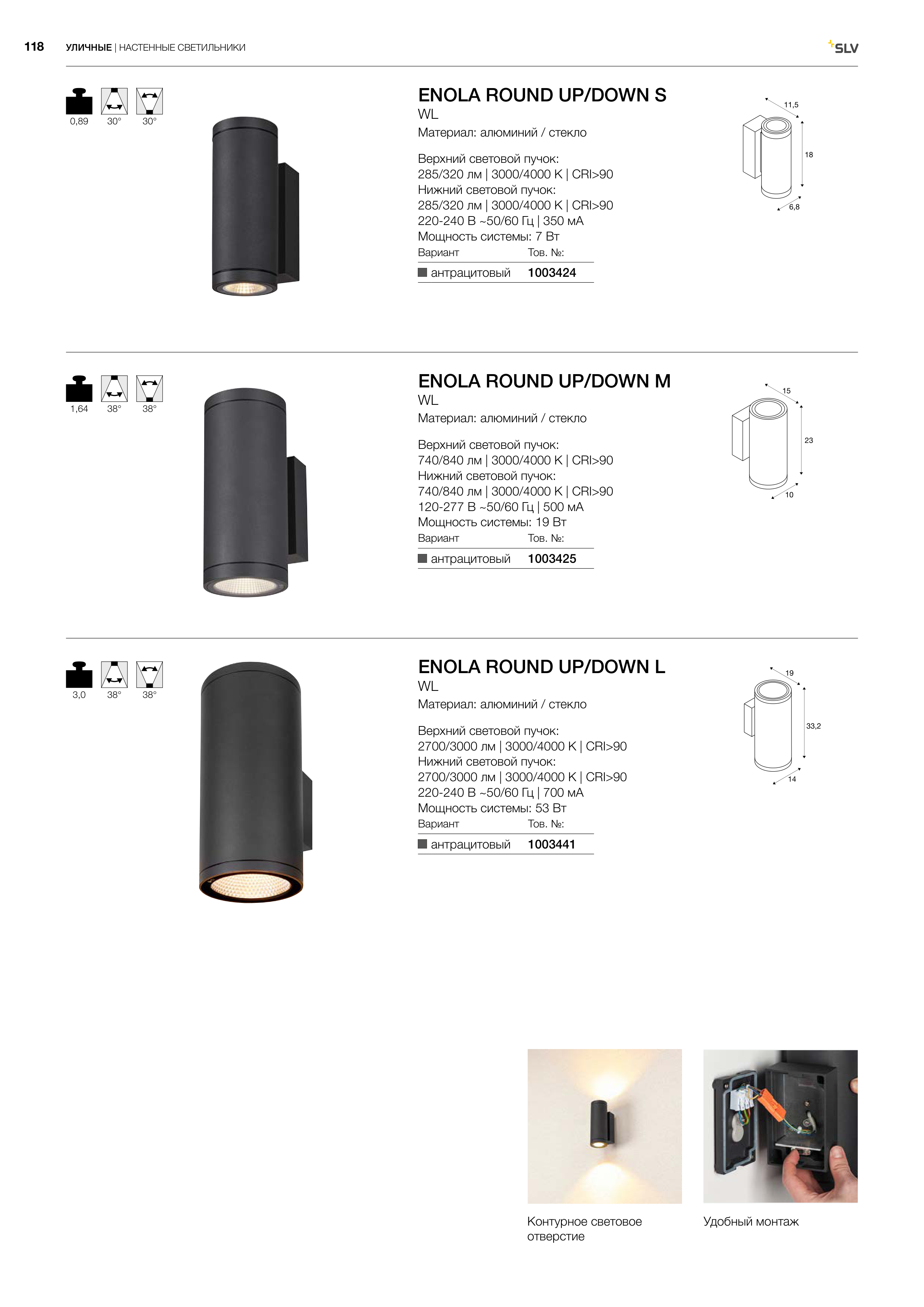 118 УЛИЧНЫЕ | НАСТЕННЫЕ СВЕТИЛЬНИКИ

SLV

0,89 30° 30°

ENOLA ROUND UP/DOWN S
WL
Материал: алюминий / стекло

Верхний световой пучок:
285/320 лм | 3000/4000 K | CRI>90
Нижний световой пучок:
285/320 лм | 3000/4000 K | CRI>90
220-240 В ~50/60 Гц | 350 мА
Мощность системы: 7 Вт

| Вариант | Тов. №: |
|---|---|
| антрацитовый | 1003424 |

11,5
18
6,8

1,64 38° 38°

ENOLA ROUND UP/DOWN M
WL
Материал: алюминий / стекло

Верхний световой пучок:
740/840 лм | 3000/4000 K | CRI>90
Нижний световой пучок:
740/840 лм | 3000/4000 K | CRI>90
120-277 В ~50/60 Гц | 500 мА
Мощность системы: 19 Вт

| Вариант | Тов. №: |
|---|---|
| антрацитовый | 1003425 |

15
23
10

3,0 38° 38°

ENOLA ROUND UP/DOWN L
WL
Материал: алюминий / стекло

Верхний световой пучок:
2700/3000 лм | 3000/4000 K | CRI>90
Нижний световой пучок:
2700/3000 лм | 3000/4000 K | CRI>90
220-240 В ~50/60 Гц | 700 мА
Мощность системы: 53 Вт

| Вариант | Тов. №: |
|---|---|
| антрацитовый | 1003441 |

19
33,2
14

Контурное световое отверстие

Удобный монтаж